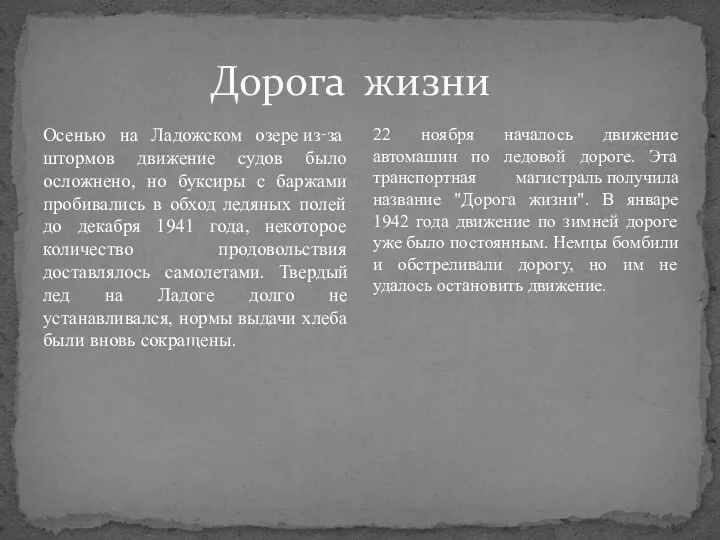 Дорога жизни

Осенью на Ладожском озере из-за штормов движение судов было осложнено, но буксиры с баржами пробивались в обход ледяных полей до декабря 1941 года, некоторое количество продовольствия доставлялось самолетами. Твердый лед на Ладоге долго не устанавливался, нормы выдачи хлеба были вновь сокращены.

22 ноября началось движение автомашин по ледовой дороге. Эта транспортная магистраль получила название "Дорога жизни". В январе 1942 года движение по зимней дороге уже было постоянным. Немцы бомбили и обстреливали дорогу, но им не удалось остановить движение.